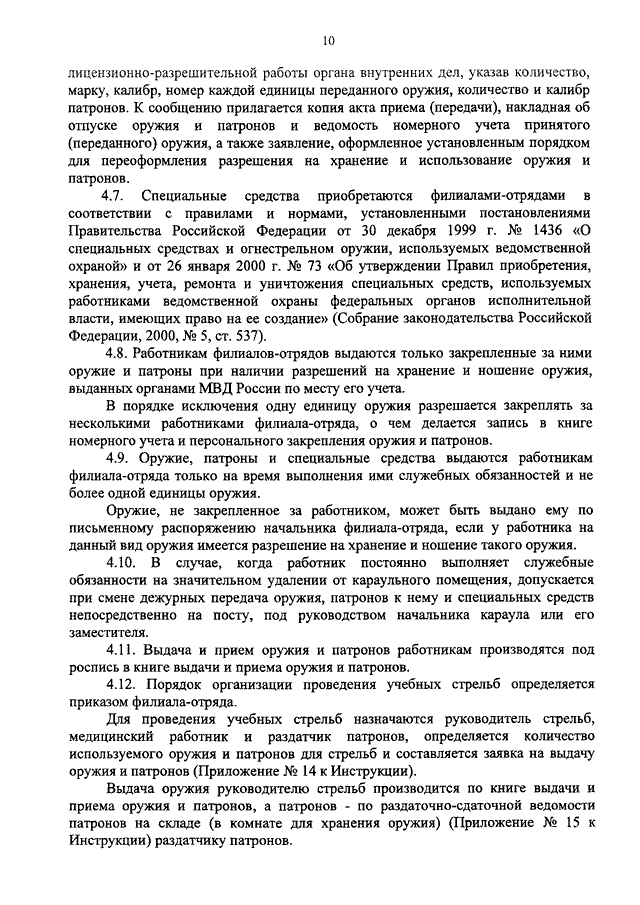 10

лицензионно-разрешительной работы органа внутренних дел, указав количество, марку, калибр, номер каждой единицы переданного оружия, количество и калибр патронов. К сообщению прилагается копия акта приема (передачи), накладная об отпуске оружия и патронов и ведомость номерного учета принятого (переданного) оружия, а также заявление, оформленное установленным порядком для переоформления разрешения на хранение и использование оружия и патронов.

4.7. Специальные средства приобретаются филиалами-отрядами в соответствии с правилами и нормами, установленными постановлениями Правительства Российской Федерации от 30 декабря 1999 г. № 1436 «О специальных средствах и огнестрельном оружии, используемых ведомственной охраной» и от 26 января 2000 г. № 73 «Об утверждении Правил приобретения, хранения, учета, ремонта и уничтожения специальных средств, используемых работниками ведомственной охраны федеральных органов исполнительной власти, имеющих право на ее создание» (Собрание законодательства Российской Федерации, 2000, № 5, ст. 537).

4.8. Работникам филиалов-отрядов выдаются только закрепленные за ними оружие и патроны при наличии разрешений на хранение и ношение оружия, выданных органами МВД России по месту его учета.

В порядке исключения одну единицу оружия разрешается закреплять за несколькими работниками филиала-отряда, о чем делается запись в книге номерного учета и персонального закрепления оружия и патронов.

4.9. Оружие, патроны и специальные средства выдаются работникам филиала-отряда только на время выполнения ими служебных обязанностей и не более одной единицы оружия.

Оружие, не закрепленное за работником, может быть выдано ему по письменному распоряжению начальника филиала-отряда, если у работника на данный вид оружия имеется разрешение на хранение и ношение такого оружия.

4.10. В случае, когда работник постоянно выполняет служебные обязанности на значительном удалении от караульного помещения, допускается при смене дежурных передача оружия, патронов к нему и специальных средств непосредственно на посту, под руководством начальника караула или его заместителя.

4.11. Выдача и прием оружия и патронов работникам производятся под роспись в книге выдачи и приема оружия и патронов.

4.12. Порядок организации проведения учебных стрельб определяется приказом филиала-отряда.

Для проведения учебных стрельб назначаются руководитель стрельб, медицинский работник и раздатчик патронов, определяется количество используемого оружия и патронов для стрельб и составляется заявка на выдачу оружия и патронов (Приложение № 14 к Инструкции).

Выдача оружия руководителю стрельб производится по книге выдачи и приема оружия и патронов, а патронов - по раздаточно-сдаточной ведомости патронов на складе (в комнате для хранения оружия) (Приложение № 15 к Инструкции) раздатчику патронов.